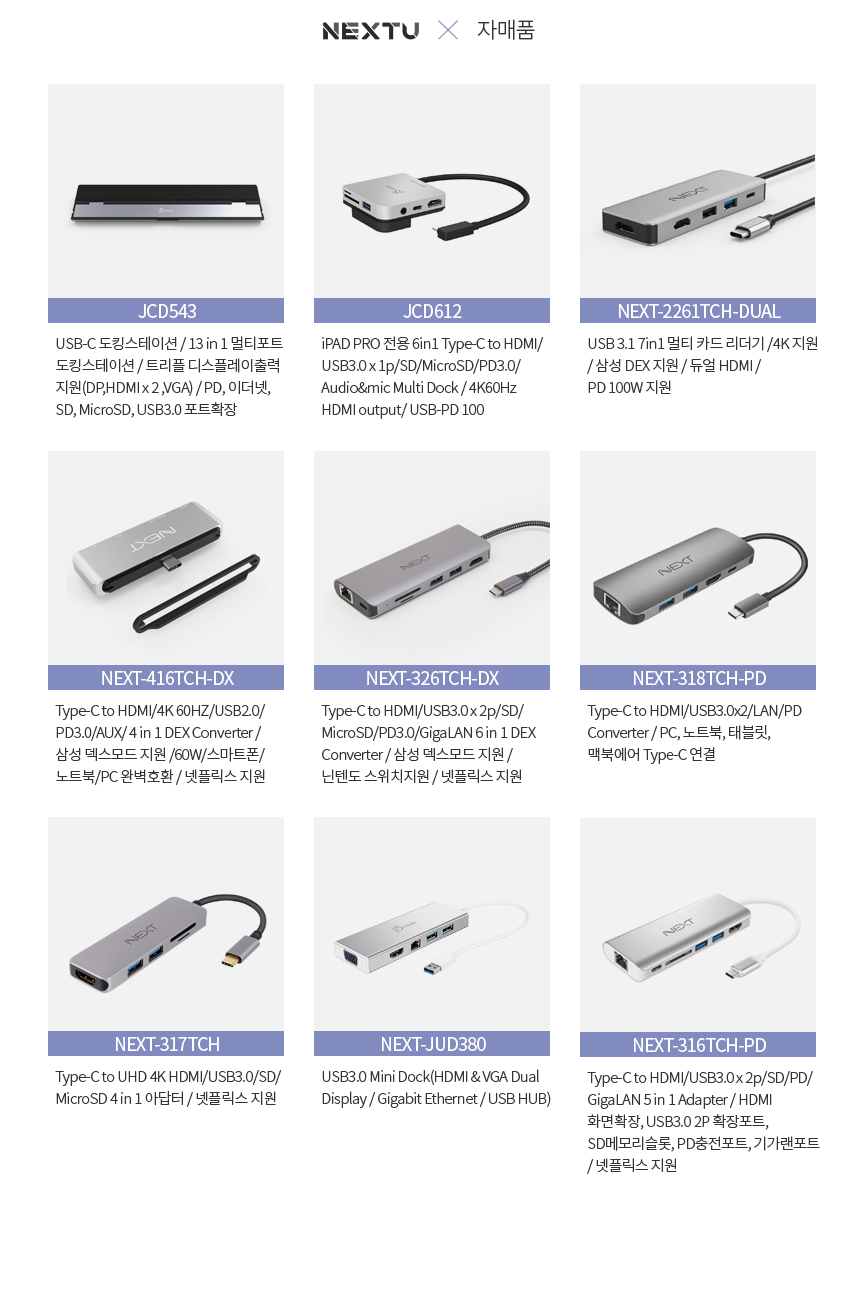 NEXTU × 자매품

JCD543

USB-C 도킹스테이션 / 13 in 1 멀티포트 도킹스테이션 / 트리플 디스플레이출력 지원(DP,HDMI x 2 ,VGA) / PD, 이더넷, SD, MicroSD, USB3.0 포트확장

JCD612

iPAD PRO 전용 6in1 Type-C to HDMI/ USB3.0 x 1p/SD/MicroSD/PD3.0/ Audio&mic Multi Dock / 4K60Hz HDMI output/ USB-PD 100

NEXT-2261TCH-DUAL

USB 3.1 7in1 멀티 카드 리더기 /4K 지원 / 삼성 DEX 지원 / 듀얼 HDMI / PD 100W 지원

NEXT-416TCH-DX

Type-C to HDMI/4K 60HZ/USB2.0/ PD3.0/AUX/ 4 in 1 DEX Converter / 삼성 덱스모드 지원 /60W/스마트폰/ 노트북/PC 완벽호환 / 넷플릭스 지원

NEXT-326TCH-DX

Type-C to HDMI/USB3.0 x 2p/SD/ MicroSD/PD3.0/GigaLAN 6 in 1 DEX Converter / 삼성 덱스모드 지원 / 닌텐도 스위치지원 / 넷플릭스 지원

NEXT-318TCH-PD

Type-C to HDMI/USB3.0x2/LAN/PD Converter / PC, 노트북, 태블릿, 맥북에어 Type-C 연결

NEXT-317TCH

Type-C to UHD 4K HDMI/USB3.0/SD/ MicroSD 4 in 1 아답터 / 넷플릭스 지원

NEXT-JUD380

USB3.0 Mini Dock(HDMI & VGA Dual Display / Gigabit Ethernet / USB HUB)

NEXT-316TCH-PD

Type-C to HDMI/USB3.0 x 2p/SD/PD/ GigaLAN 5 in 1 Adapter / HDMI 화면확장, USB3.0 2P 확장포트, SD메모리슬롯, PD충전포트, 기가랜포트 / 넷플릭스 지원